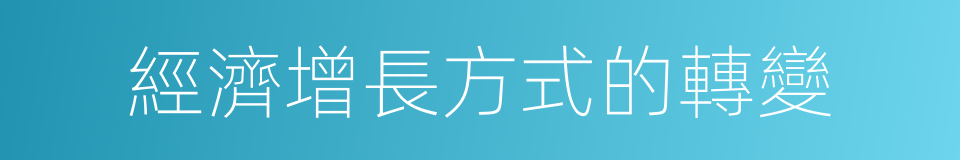 經濟增長方式的轉變